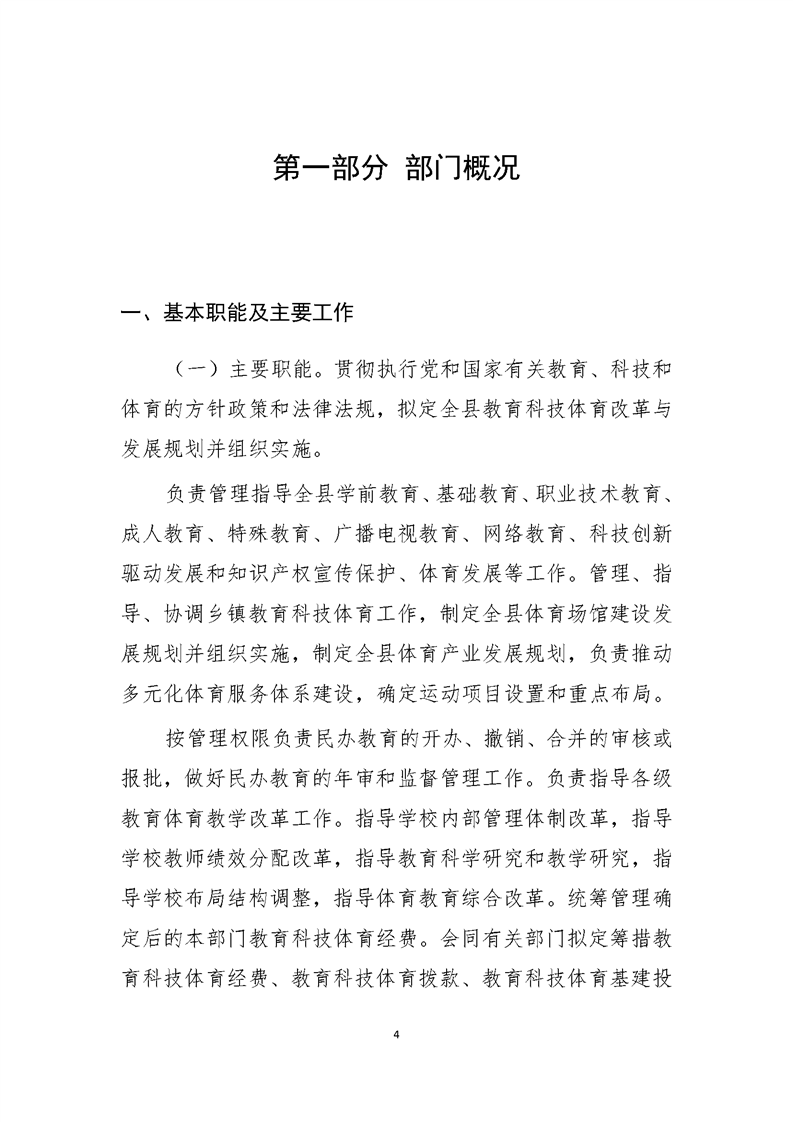 第一部分 部门概况

一、基本职能及主要工作

（一）主要职能。贯彻执行党和国家有关教育、科技和体育的方针政策和法律法规，拟定全县教育科技体育改革与发展规划并组织实施。

负责管理指导全县学前教育、基础教育、职业技术教育、成人教育、特殊教育、广播电视教育、网络教育、科技创新驱动发展和知识产权宣传保护、体育发展等工作。管理、指导、协调乡镇教育科技体育工作，制定全县体育场馆建设发展规划并组织实施，制定全县体育产业发展规划，负责推动多元化体育服务体系建设，确定运动项目设置和重点布局。

按管理权限负责民办教育的开办、撤销、合并的审核或报批，做好民办教育的年审和监督管理工作。负责指导各级教育体育教学改革工作。指导学校内部管理体制改革，指导学校教师绩效分配改革，指导教育科学研究和教学研究，指导学校布局结构调整，指导体育教育综合改革。统筹管理确定后的本部门教育科技体育经费。会同有关部门拟定筹措教育科技体育经费、教育科技体育拨款、教育科技体育基建投

4